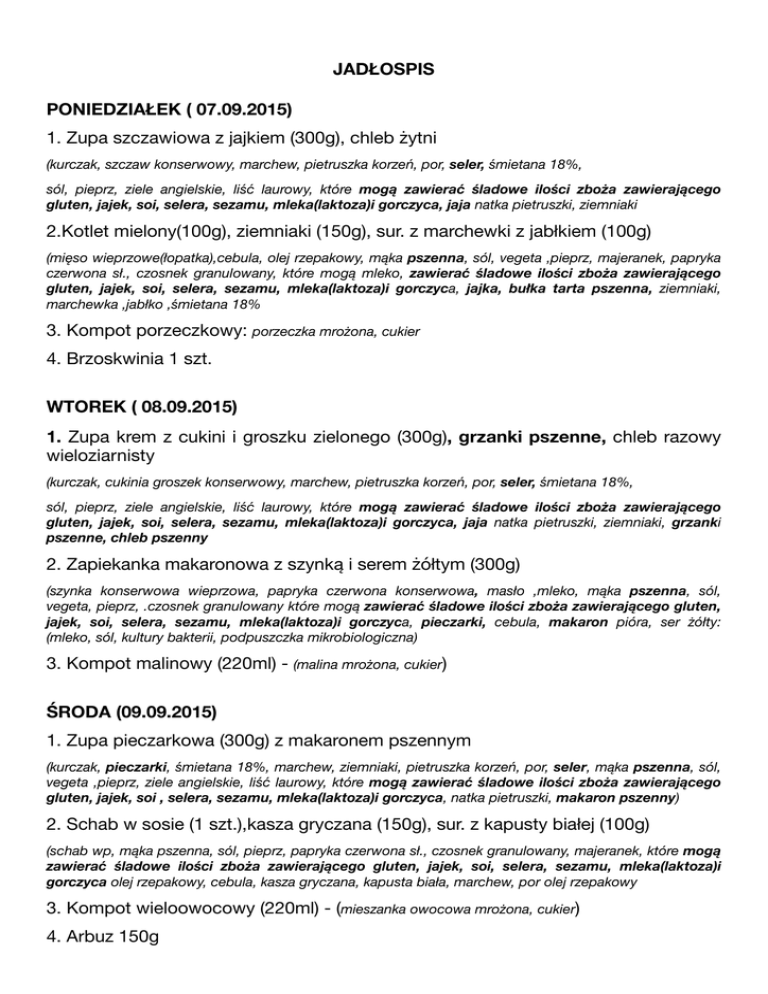 JADŁOSPIS

PONIEDZIAŁEK ( 07.09.2015)

1. Zupa szczawiowa z jajkiem (300g), chleb żytni

(kurczak, szczaw konserwowy, marchew, pietruszka korzeń, por, seler, śmietana 18%,

sól, pieprz, ziele angielskie, liść laurowy, które mogą zawierać śladowe ilości zboża zawierającego gluten, jajek, soi, selera, sezamu, mleka(laktoza)i gorczyca, jaja natka pietruszki, ziemniaki

2.Kotlet mielony(100g), ziemniaki (150g), sur. z marchewki z jabłkiem (100g)

(mięso wieprzowe(łopatka),cebula, olej rzepakowy, mąka pszenna, sól, vegeta ,pieprz, majeranek, papryka czerwona sł., czosnek granulowany, które mogą mleko, zawierać śladowe ilości zboża zawierającego gluten, jajek, soi, selera, sezamu, mleka(laktoza)i gorczyca, jajka, bułka tarta pszenna, ziemniaki, marchewka ,jabłko ,śmietana 18%

3. Kompot porzeczkowy: porzeczka mrożona, cukier

4. Brzoskwinia 1 szt.

WTOREK ( 08.09.2015)

1. Zupa krem z cukini i groszku zielonego (300g), grzanki pszenne, chleb razowy wieloziarnisty

(kurczak, cukinia groszek konserwowy, marchew, pietruszka korzeń, por, seler, śmietana 18%,

sól, pieprz, ziele angielskie, liść laurowy, które mogą zawierać śladowe ilości zboża zawierającego gluten, jajek, soi, selera, sezamu, mleka(laktoza)i gorczyca, jaja natka pietruszki, ziemniaki, grzanki pszenne, chleb pszenny

2. Zapiekanka makaronowa z szynką i serem żółtym (300g)

(szynka konserwowa wieprzowa, papryka czerwona konserwowa, masło ,mleko, mąka pszenna, sól, vegeta, pieprz, .czosnek granulowany które mogą zawierać śladowe ilości zboża zawierającego gluten, jajek, soi, selera, sezamu, mleka(laktoza)i gorczyca, pieczarki, cebula, makaron pióra, ser żółty: (mleko, sól, kultury bakterii, podpuszczka mikrobiologiczna)

3. Kompot malinowy (220ml) - (malina mrożona, cukier)

ŚRODA (09.09.2015)

1. Zupa pieczarkowa (300g) z makaronem pszennym

(kurczak, pieczarki, śmietana 18%, marchew, ziemniaki, pietruszka korzeń, por, seler, mąka pszenna, sól, vegeta ,pieprz, ziele angielskie, liść laurowy, które mogą zawierać śladowe ilości zboża zawierającego gluten, jajek, soi , selera, sezamu, mleka(laktoza)i gorczyca, natka pietruszki, makaron pszenny)

2. Schab w sosie (1 szt.),kasza gryczana (150g), sur. z kapusty białej (100g)

(schab wp, mąka pszenna, sól, pieprz, papryka czerwona sł., czosnek granulowany, majeranek, które mogą zawierać śladowe ilości zboża zawierającego gluten, jajek, soi, selera, sezamu, mleka(laktoza)i gorczyca olej rzepakowy, cebula, kasza gryczana, kapusta biała, marchew, por olej rzepakowy

3. Kompot wieloowocowy (220ml) - (mieszanka owocowa mrożona, cukier)

4. Arbuz 150g